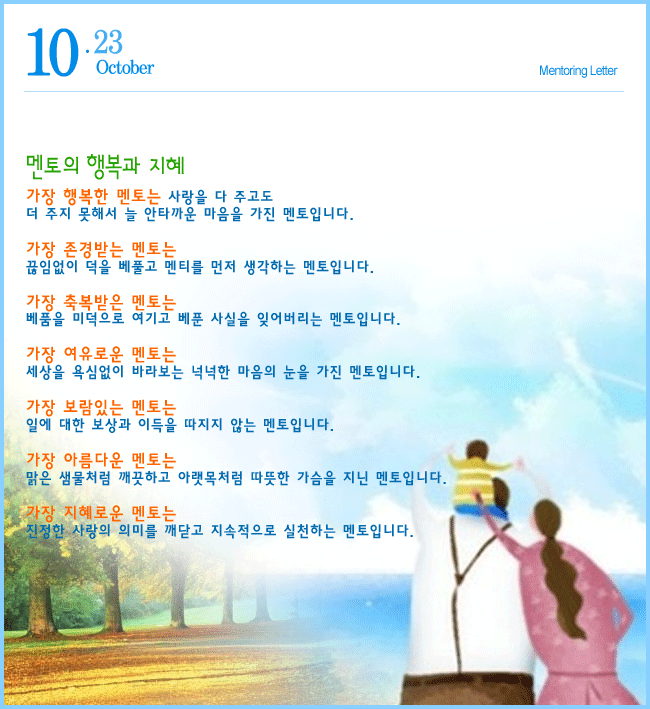 10.23
October

Mentoring Letter

멘토의 행복과 지혜

가장 행복한 멘토는 사랑을 다 주고도 더 주지 못해서 늘 안타까운 마음을 가진 멘토입니다.

가장 존경받는 멘토는 끊임없이 덕을 베풀고 멘티를 먼저 생각하는 멘토입니다.

가장 축복받은 멘토는 베품을 미덕으로 여기고 베푼 사실을 잊어버리는 멘토입니다.

가장 여유로운 멘토는 세상을 욕심없이 바라보는 넉넉한 마음의 눈을 가진 멘토입니다.

가장 보람있는 멘토는 일에 대한 보상과 이득을 따지지 않는 멘토입니다.

가장 아름다운 멘토는 맑은 샘물처럼 깨끗하고 아랫목처럼 따뜻한 가슴을 지닌 멘토입니다.

가장 지혜로운 멘토는 진정한 사랑의 의미를 깨닫고 지속적으로 실천하는 멘토입니다.